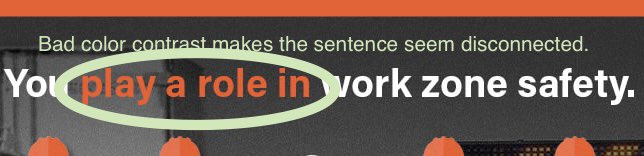 Bad color contrast makes the sentence seem disconnected.

You play a role in work zone safety.